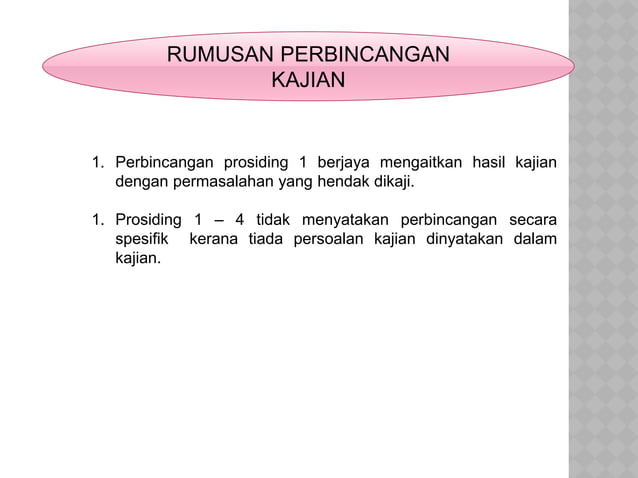 RUMUSAN PERBINCANGAN KAJIAN

1. Perbincangan prosiding 1 berjaya mengaitkan hasil kajian dengan permasalahan yang hendak dikaji.

1. Prosiding 1 – 4 tidak menyatakan perbincangan secara spesifik kerana tiada persoalan kajian dinyatakan dalam kajian.